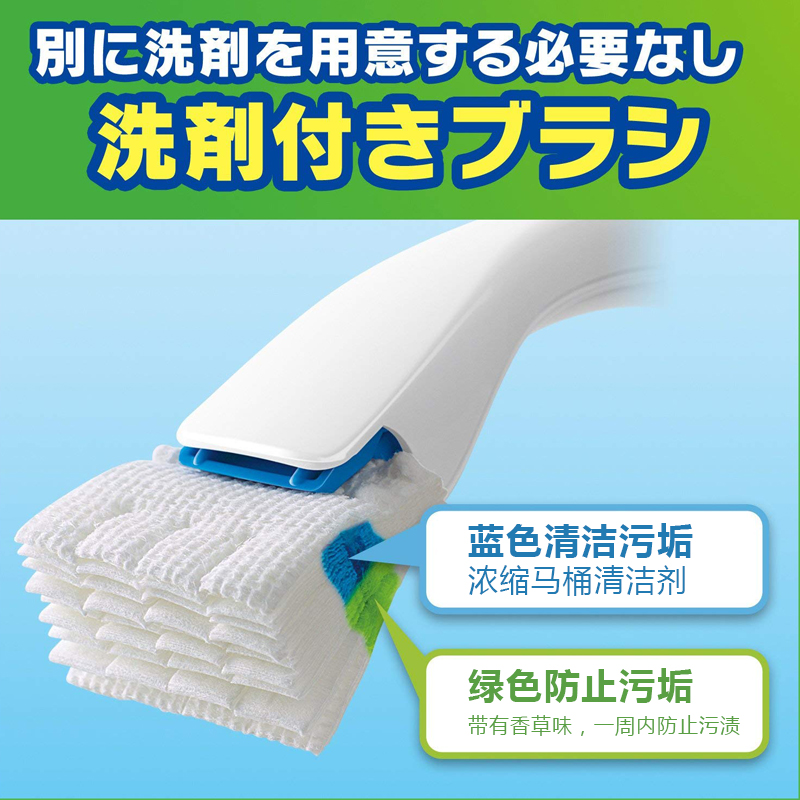 別に洗剤を用意する必要なし
洗剤付きブラシ

蓝色清洁污垢
浓缩马桶清洁剂

绿色防止污垢
带有香草味，一周内防止污渍